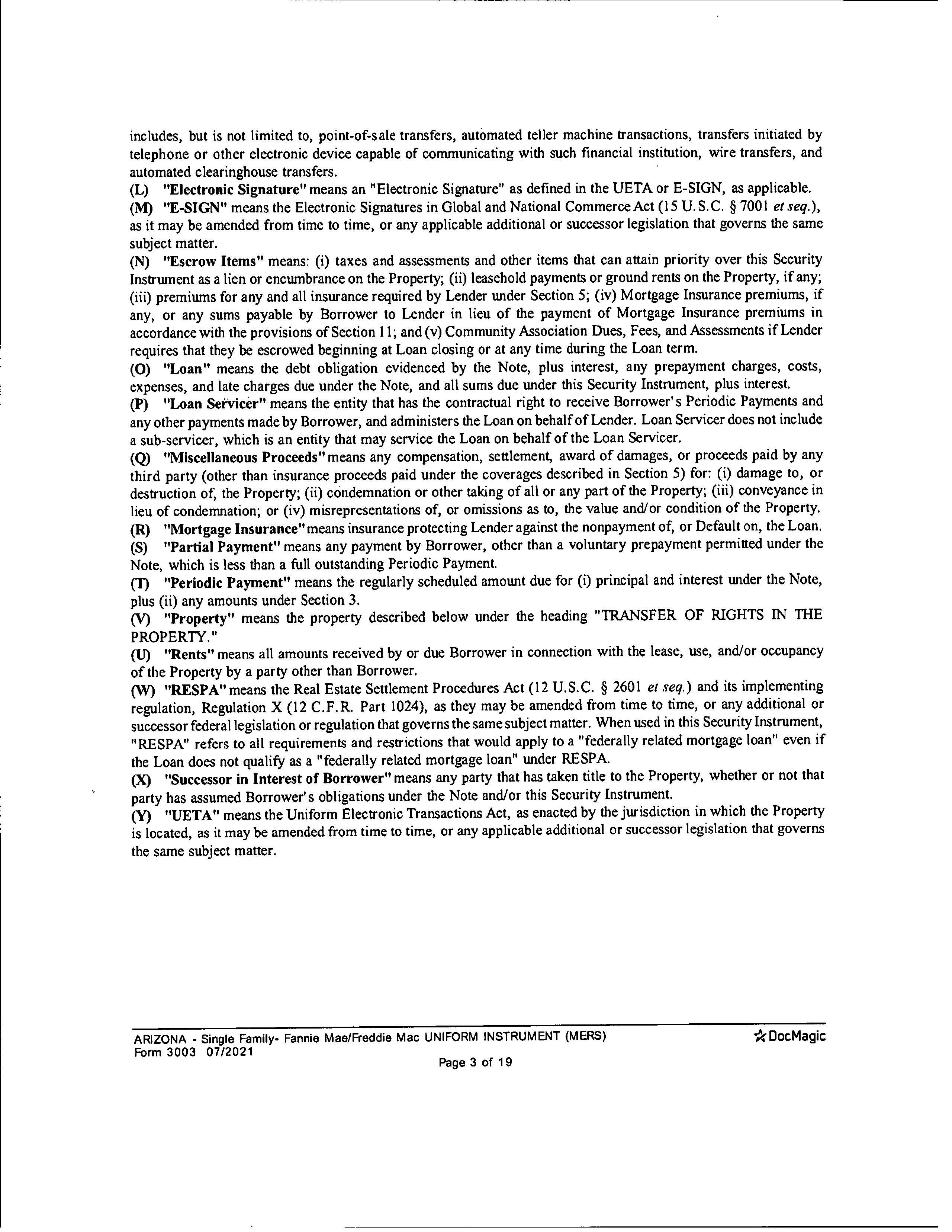 includes, but is not limited to, point-of-sale transfers, automated teller machine transactions, transfers initiated by telephone or other electronic device capable of communicating with such financial institution, wire transfers, and automated clearinghouse transfers.

(L) "Electronic Signature" means an "Electronic Signature" as defined in the UETA or E-SIGN, as applicable.

(M) "E-SIGN" means the Electronic Signatures in Global and National Commerce Act (15 U.S.C. § 7001 et seq.), as it may be amended from time to time, or any applicable additional or successor legislation that governs the same subject matter.

(N) "Escrow Items" means: (i) taxes and assessments and other items that can attain priority over this Security Instrument as a lien or encumbrance on the Property; (ii) leasehold payments or ground rents on the Property, if any; (iii) premiums for any and all insurance required by Lender under Section 5; (iv) Mortgage Insurance premiums, if any, or any sums payable by Borrower to Lender in lieu of the payment of Mortgage Insurance premiums in accordance with the provisions of Section 11; and (v) Community Association Dues, Fees, and Assessments if Lender requires that they be escrowed beginning at Loan closing or at any time during the Loan term.

(O) "Loan" means the debt obligation evidenced by the Note, plus interest, any prepayment charges, costs, expenses, and late charges due under the Note, and all sums due under this Security Instrument, plus interest.

(P) "Loan Servicer" means the entity that has the contractual right to receive Borrower's Periodic Payments and any other payments made by Borrower, and administers the Loan on behalf of Lender. Loan Servicer does not include a sub-servicer, which is an entity that may service the Loan on behalf of the Loan Servicer.

(Q) "Miscellaneous Proceeds" means any compensation, settlement, award of damages, or proceeds paid by any third party (other than insurance proceeds paid under the coverages described in Section 5) for: (i) damage to, or destruction of, the Property; (ii) condemnation or other taking of all or any part of the Property; (iii) conveyance in lieu of condemnation; or (iv) misrepresentations of, or omissions as to, the value and/or condition of the Property.

(R) "Mortgage Insurance" means insurance protecting Lender against the nonpayment of, or Default on, the Loan.

(S) "Partial Payment" means any payment by Borrower, other than a voluntary prepayment permitted under the Note, which is less than a full outstanding Periodic Payment.

(T) "Periodic Payment" means the regularly scheduled amount due for (i) principal and interest under the Note, plus (ii) any amounts under Section 3.

(V) "Property" means the property described below under the heading "TRANSFER OF RIGHTS IN THE PROPERTY."

(U) "Rents" means all amounts received by or due Borrower in connection with the lease, use, and/or occupancy of the Property by a party other than Borrower.

(W) "RESPA" means the Real Estate Settlement Procedures Act (12 U.S.C. § 2601 et seq.) and its implementing regulation, Regulation X (12 C.F.R. Part 1024), as they may be amended from time to time, or any additional or successor federal legislation or regulation that governs the same subject matter. When used in this Security Instrument, "RESPA" refers to all requirements and restrictions that would apply to a "federally related mortgage loan" even if the Loan does not qualify as a "federally related mortgage loan" under RESPA.

(X) "Successor in Interest of Borrower" means any party that has taken title to the Property, whether or not that party has assumed Borrower's obligations under the Note and/or this Security Instrument.

(Y) "UETA" means the Uniform Electronic Transactions Act, as enacted by the jurisdiction in which the Property is located, as it may be amended from time to time, or any applicable additional or successor legislation that governs the same subject matter.

ARIZONA - Single Family- Fannie Mae/Freddie Mac UNIFORM INSTRUMENT (MERS)
Form 3003 07/2021
Page 3 of 19
DocMagic